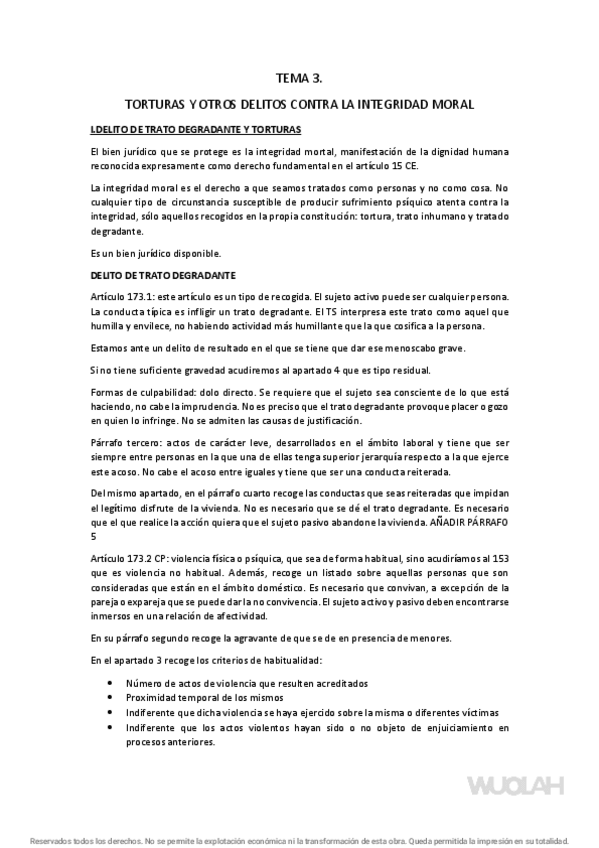 TEMA 3.

TORTURAS Y OTROS DELITOS CONTRA LA INTEGRIDAD MORAL

I.DELITO DE TRATO DEGRADANTE Y TORTURAS

El bien jurídico que se protege es la integridad mortal, manifestación de la dignidad humana reconocida expresamente como derecho fundamental en el artículo 15 CE.

La integridad moral es el derecho a que seamos tratados como personas y no como cosa. No cualquier tipo de circunstancia susceptible de producir sufrimiento psíquico atenta contra la integridad, sólo aquellos recogidos en la propia constitución: tortura, trato inhumano y tratado degradante.

Es un bien jurídico disponible.

DELITO DE TRATO DEGRADANTE

Artículo 173.1: este artículo es un tipo de recogida. El sujeto activo puede ser cualquier persona. La conducta típica es infligir un trato degradante. El TS interpresa este trato como aquel que humilla y envilece, no habiendo actividad más humillante que la que cosifica a la persona.

Estamos ante un delito de resultado en el que se tiene que dar ese menoscabo grave.

Si no tiene suficiente gravedad acudiremos al apartado 4 que es tipo residual.

Formas de culpabilidad: dolo directo. Se requiere que el sujeto sea consciente de lo que está haciendo, no cabe la imprudencia. No es preciso que el trato degradante provoque placer o gozo en quien lo infringe. No se admiten las causas de justificación.

Párrafo tercero: actos de carácter leve, desarrollados en el ámbito laboral y tiene que ser siempre entre personas en la que una de ellas tenga superior jerarquía respecto a la que ejerce este acoso. No cabe el acoso entre iguales y tiene que ser una conducta reiterada.

Del mismo apartado, en el párrafo cuarto recoge las conductas que seas reiteradas que impidan el legítimo disfrute de la vivienda. No es necesario que se dé el trato degradante. Es necesario que el que realice la acción quiera que el sujeto pasivo abandone la vivienda. AÑADIR PÁRRAFO 5

Artículo 173.2 CP: violencia física o psíquica, que sea de forma habitual, sino acudiríamos al 153 que es violencia no habitual. Además, recoge un listado sobre aquellas personas que son consideradas que están en el ámbito doméstico. Es necesario que convivan, a excepción de la pareja o expareja que se puede dar la no convivencia. El sujeto activo y pasivo deben encontrarse inmersos en una relación de afectividad.

En su párrafo segundo recoge la agravante de que se de en presencia de menores.

En el apartado 3 recoge los criterios de habitualidad:

• Número de actos de violencia que resulten acreditados
• Proximidad temporal de los mismos
• Indiferente que dicha violencia se haya ejercido sobre la misma o diferentes víctimas
• Indiferente que los actos violentos hayan sido o no objeto de enjuiciamiento en procesos anteriores.

WUOLAH

Reservados todos los derechos. No se permite la explotación económica ni la transformación de esta obra. Queda permitida la impresión en su totalidad.